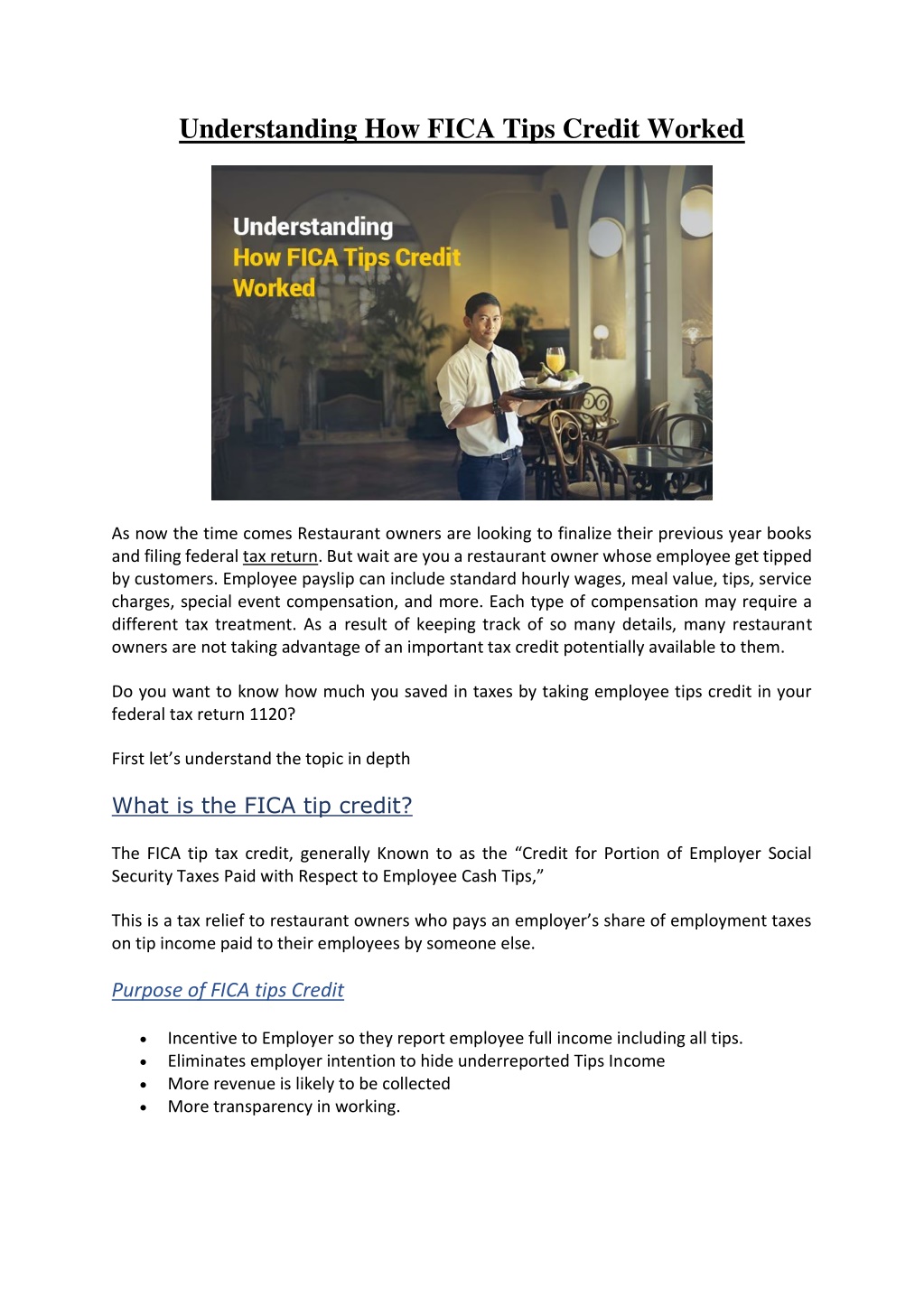 Understanding How FICA Tips Credit Worked

Understanding
How FICA Tips Credit
Worked

As now the time comes Restaurant owners are looking to finalize their previous year books and filing federal tax return. But wait are you a restaurant owner whose employee get tipped by customers. Employee payslip can include standard hourly wages, meal value, tips, service charges, special event compensation, and more. Each type of compensation may require a different tax treatment. As a result of keeping track of so many details, many restaurant owners are not taking advantage of an important tax credit potentially available to them.

Do you want to know how much you saved in taxes by taking employee tips credit in your federal tax return 1120?

First let's understand the topic in depth

What is the FICA tip credit?

The FICA tip tax credit, generally Known to as the "Credit for Portion of Employer Social Security Taxes Paid with Respect to Employee Cash Tips,"

This is a tax relief to restaurant owners who pays an employer's share of employment taxes on tip income paid to their employees by someone else.

Purpose of FICA tips Credit

• Incentive to Employer so they report employee full income including all tips.
• Eliminates employer intention to hide underreported Tips Income
• More revenue is likely to be collected
• More transparency in working.